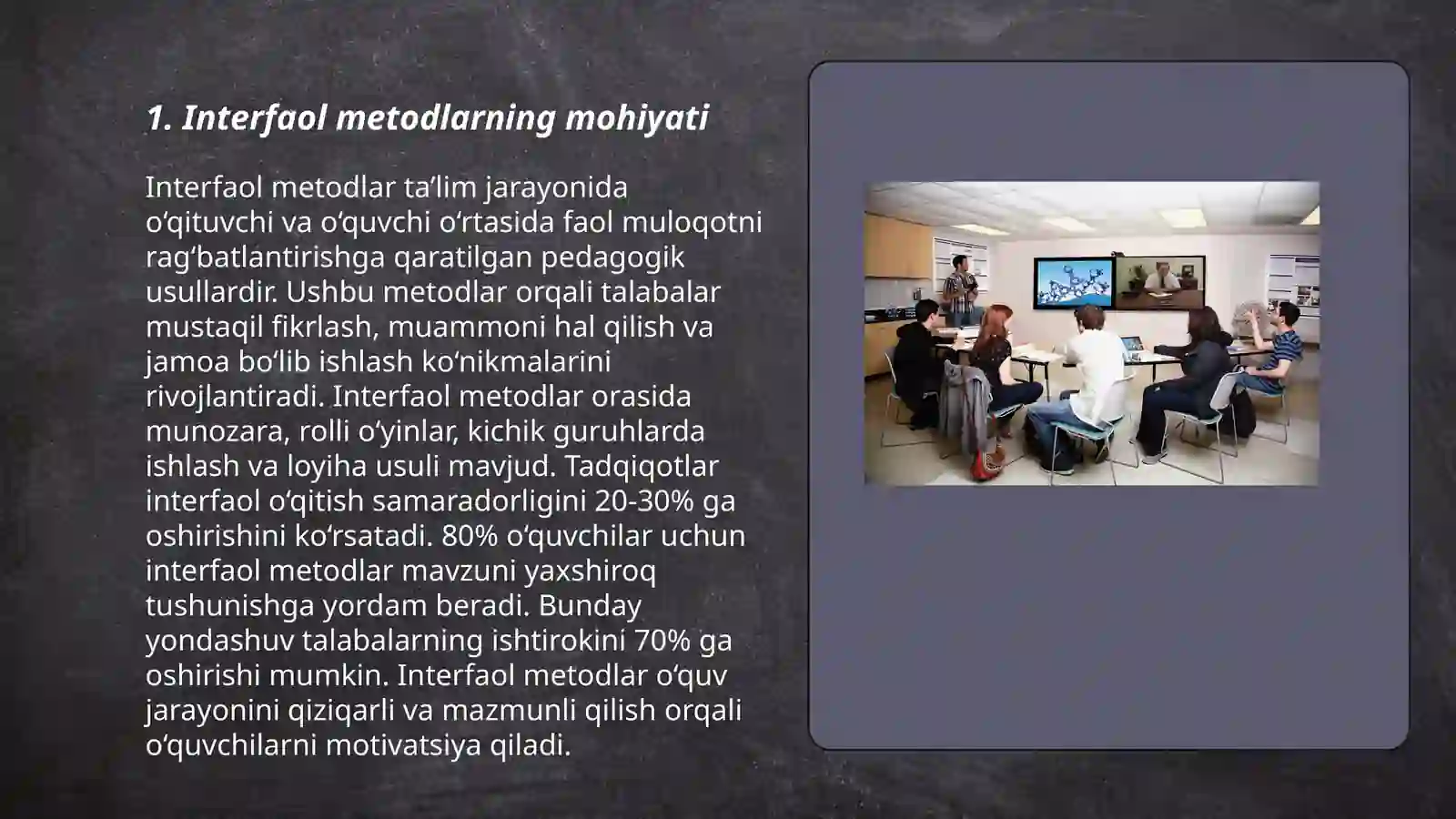 1. Interfaol metodlarning mohiyati

Interfaol metodlar ta’lim jarayonida o‘qituvchi va o‘quvchi o‘rtasida faol muloqotni rag‘batlantirishga qaratilgan pedagogik usullardir. Ushbu metodlar orqali talabalar mustaqil fikrlash, muammoni hal qilish va jamoa bo‘lib ishlash ko‘nikmalarini rivojlantiradi. Interfaol metodlar orasida munozara, rolli o‘yinlar, kichik guruhlarda ishlash va loyiha usuli mavjud. Tadqiqotlar interfaol o‘qitish samaradorligini 20-30% ga oshirishini ko‘rsatadi. 80% o‘quvchilar uchun interfaol metodlar mavzuni yaxshiroq tushunishga yordam beradi. Bunday yondashuv talabalarning ishtirokini 70% ga oshirishi mumkin. Interfaol metodlar o‘quv jarayonini qiziqarli va mazmunli qilish orqali o‘quvchilarni motivatsiya qiladi.